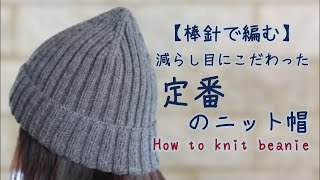 【棒針で編む】
減らし目にこだわった
定番
のニット帽
How to knit beanie